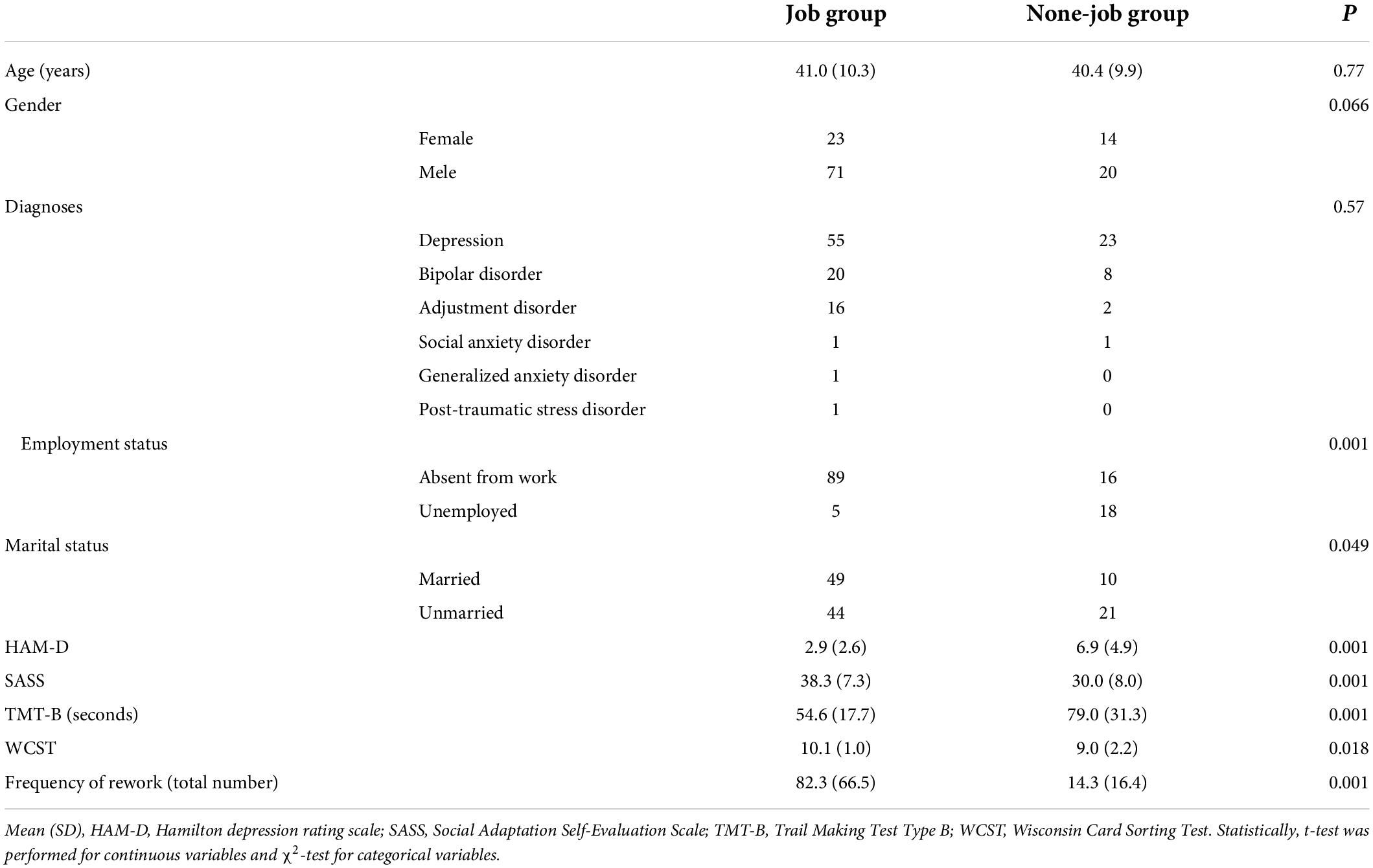 | | | Job group | None-job group | P |
|---|---|---|---|---|
| Age (years) | | 41.0 (10.3) | 40.4 (9.9) | 0.77 |
| Gender | | | | 0.066 |
| | Female | 23 | 14 | |
| | Mele | 71 | 20 | |
| Diagnoses | | | | 0.57 |
| | Depression | 55 | 23 | |
| | Bipolar disorder | 20 | 8 | |
| | Adjustment disorder | 16 | 2 | |
| | Social anxiety disorder | 1 | 1 | |
| | Generalized anxiety disorder | 1 | 0 | |
| | Post-traumatic stress disorder | 1 | 0 | |
| Employment status | | | | 0.001 |
| | Absent from work | 89 | 16 | |
| | Unemployed | 5 | 18 | |
| Marital status | | | | 0.049 |
| | Married | 49 | 10 | |
| | Unmarried | 44 | 21 | |
| HAM-D | | 2.9 (2.6) | 6.9 (4.9) | 0.001 |
| SASS | | 38.3 (7.3) | 30.0 (8.0) | 0.001 |
| TMT-B (seconds) | | 54.6 (17.7) | 79.0 (31.3) | 0.001 |
| WCST | | 10.1 (1.0) | 9.0 (2.2) | 0.018 |
| Frequency of rework (total number) | | 82.3 (66.5) | 14.3 (16.4) | 0.001 |

Mean (SD), HAM-D, Hamilton depression rating scale; SASS, Social Adaptation Self-Evaluation Scale; TMT-B, Trail Making Test Type B; WCST, Wisconsin Card Sorting Test. Statistically, t-test was performed for continuous variables and $\chi^2$-test for categorical variables.